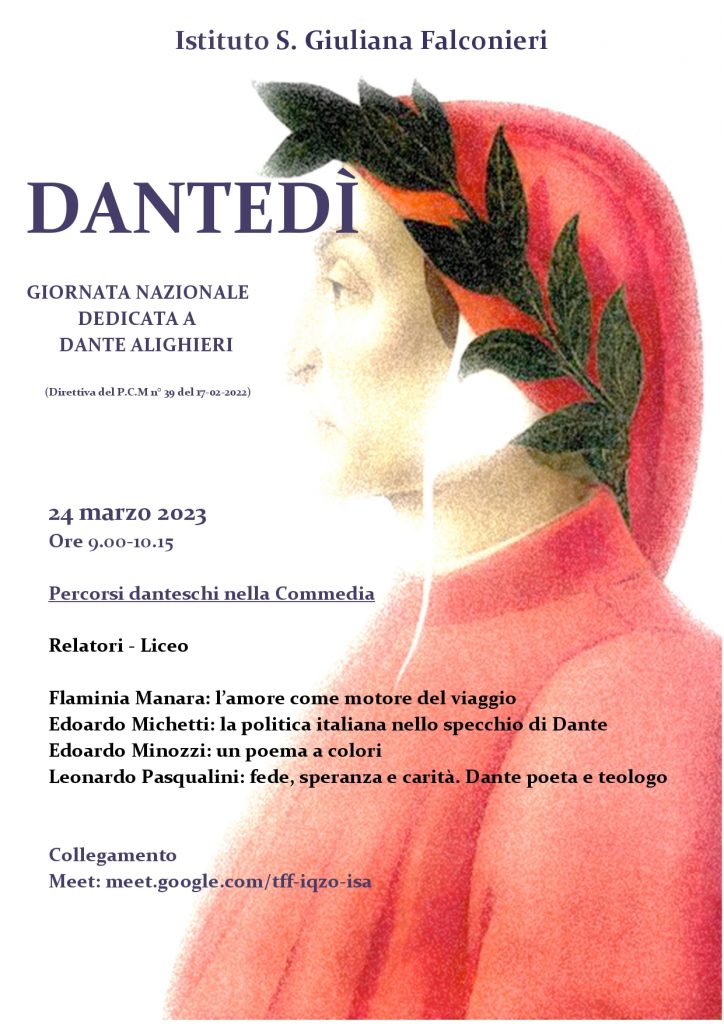 Istituto S. Giuliana Falconieri

DANTEDÌ

GIORNATA NAZIONALE DEDICATA A DANTE ALIGHIERI

(Direttiva del P.C.M n° 39 del 17-02-2022)

24 marzo 2023
Ore 9.00-10.15

Percorsi danteschi nella Commedia

Relatori - Liceo

Flaminia Manara: l'amore come motore del viaggio
Edoardo Michetti: la politica italiana nello specchio di Dante
Edoardo Minozzi: un poema a colori
Leonardo Pasqualini: fede, speranza e carità. Dante poeta e teologo

Collegamento
Meet: meet.google.com/tff-iqzo-isa